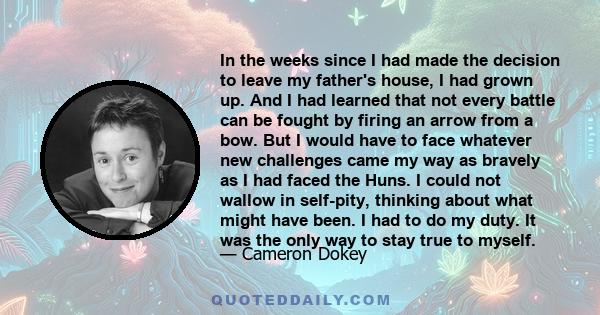 In the weeks since I had made the decision to leave my father's house, I had grown up. And I had learned that not every battle can be fought by firing an arrow from a bow. But I would have to face whatever new challenges came my way as bravely as I had faced the Huns. I could not wallow in self-pity, thinking about what might have been. I had to do my duty. It was the only way to stay true to myself.

— Cameron Dokey

QUOTEDDAILY.COM